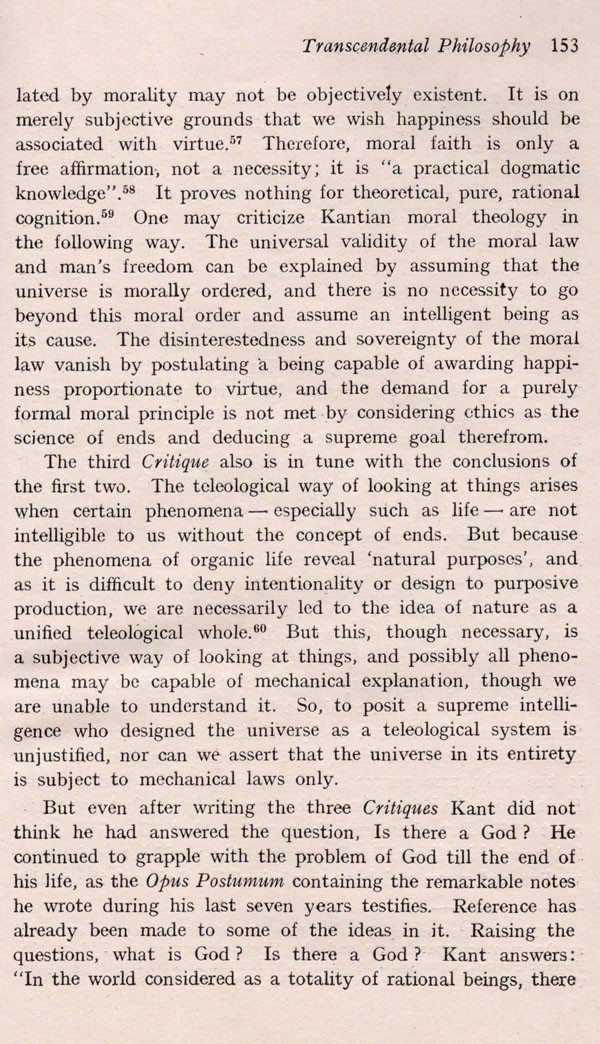 Transcendental Philosophy 153

lated by morality may not be objectively existent. It is on merely subjective grounds that we wish happiness should be associated with virtue.$^{57}$ Therefore, moral faith is only a free affirmation, not a necessity; it is "a practical dogmatic knowledge".$^{58}$ It proves nothing for theoretical, pure, rational cognition.$^{59}$ One may criticize Kantian moral theology in the following way. The universal validity of the moral law and man's freedom can be explained by assuming that the universe is morally ordered, and there is no necessity to go beyond this moral order and assume an intelligent being as its cause. The disinterestedness and sovereignty of the moral law vanish by postulating a being capable of awarding happiness proportionate to virtue, and the demand for a purely formal moral principle is not met by considering ethics as the science of ends and deducing a supreme goal therefrom.

The third Critique also is in tune with the conclusions of the first two. The teleological way of looking at things arises when certain phenomena — especially such as life — are not intelligible to us without the concept of ends. But because the phenomena of organic life reveal 'natural purposes', and as it is difficult to deny intentionality or design to purposive production, we are necessarily led to the idea of nature as a unified teleological whole.$^{60}$ But this, though necessary, is a subjective way of looking at things, and possibly all phenomena may be capable of mechanical explanation, though we are unable to understand it. So, to posit a supreme intelligence who designed the universe as a teleological system is unjustified, nor can we assert that the universe in its entirety is subject to mechanical laws only.

But even after writing the three Critiques Kant did not think he had answered the question, Is there a God? He continued to grapple with the problem of God till the end of his life, as the Opus Postumum containing the remarkable notes he wrote during his last seven years testifies. Reference has already been made to some of the ideas in it. Raising the questions, what is God? Is there a God? Kant answers: "In the world considered as a totality of rational beings, there